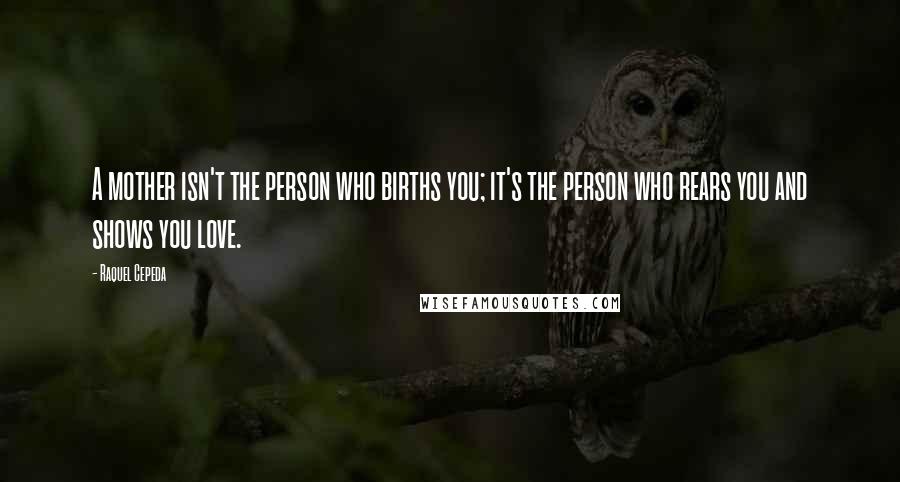 A mother isn't the person who births you; it's the person who rears you and shows you love.

- Raquel Cepeda

WISEFAMOUSQUOTES.COM